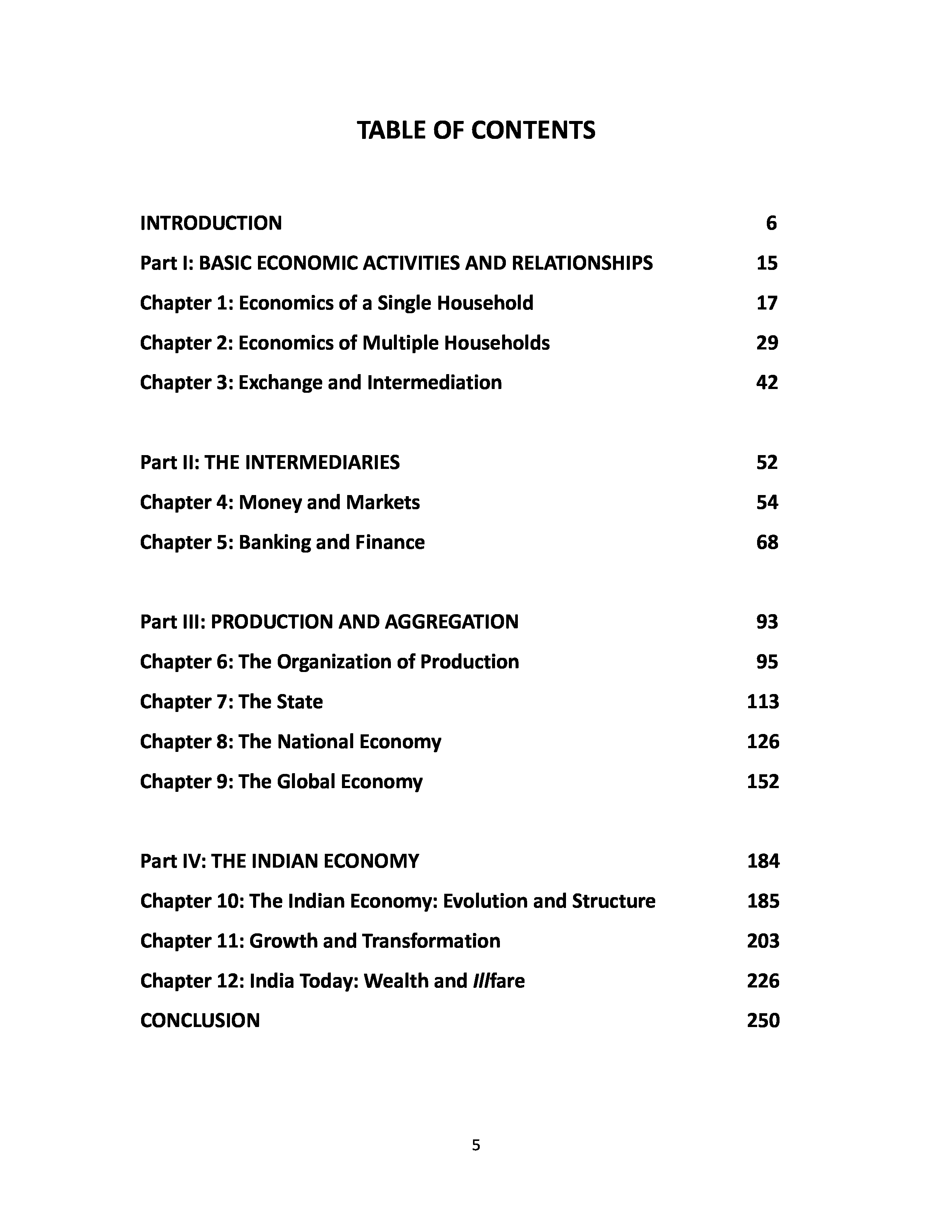 TABLE OF CONTENTS

INTRODUCTION 6

Part I: BASIC ECONOMIC ACTIVITIES AND RELATIONSHIPS 15

Chapter 1: Economics of a Single Household 17

Chapter 2: Economics of Multiple Households 29

Chapter 3: Exchange and Intermediation 42

Part II: THE INTERMEDIARIES 52

Chapter 4: Money and Markets 54

Chapter 5: Banking and Finance 68

Part III: PRODUCTION AND AGGREGATION 93

Chapter 6: The Organization of Production 95

Chapter 7: The State 113

Chapter 8: The National Economy 126

Chapter 9: The Global Economy 152

Part IV: THE INDIAN ECONOMY 184

Chapter 10: The Indian Economy: Evolution and Structure 185

Chapter 11: Growth and Transformation 203

Chapter 12: India Today: Wealth and Illfare 226

CONCLUSION 250

5